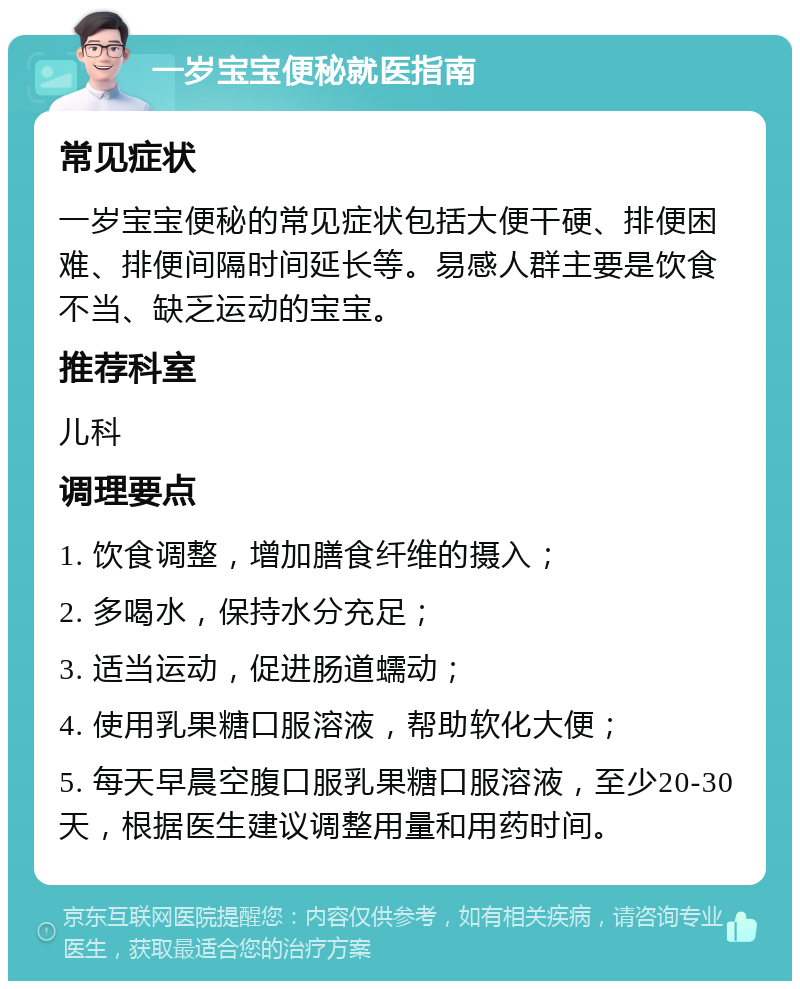 一岁宝宝便秘就医指南

常见症状

一岁宝宝便秘的常见症状包括大便干硬、排便困难、排便间隔时间延长等。易感人群主要是饮食不当、缺乏运动的宝宝。

推荐科室

儿科

调理要点

1. 饮食调整，增加膳食纤维的摄入；

2. 多喝水，保持水分充足；

3. 适当运动，促进肠道蠕动；

4. 使用乳果糖口服溶液，帮助软化大便；

5. 每天早晨空腹口服乳果糖口服溶液，至少20-30天，根据医生建议调整用量和用药时间。

京东互联网医院提醒您：内容仅供参考，如有相关疾病，请咨询专业医生，获取最适合您的治疗方案